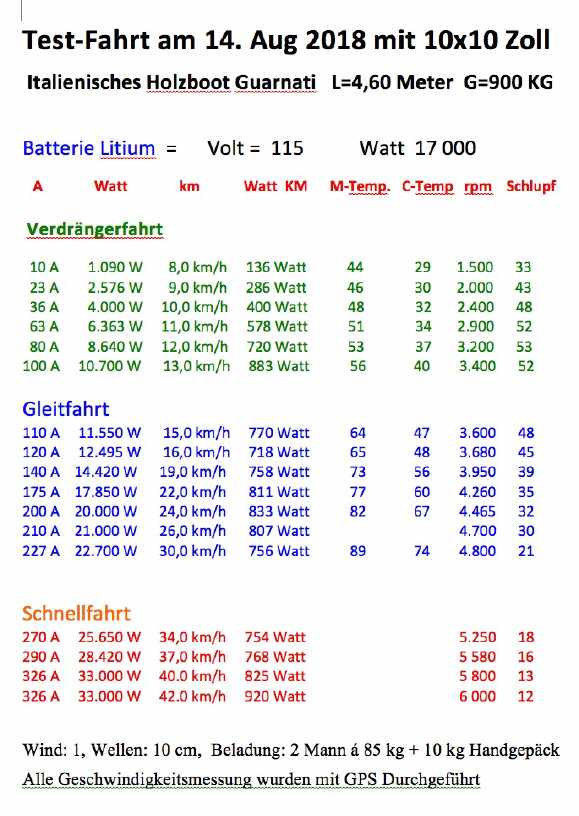 Test-Fahrt am 14. Aug 2018 mit 10x10 Zoll

Italienisches Holzboot Guarnati L=4,60 Meter G=900 KG

Batterie Litium = Volt = 115 Watt 17 000

| A | Watt | km | Watt KM | M-Temp. | C-Temp | rpm | Schlupf |
|---|---|---|---|---|---|---|---|
| Verdrängerfahrt | | | | | | | |
| 10 A | 1.090 W | 8,0 km/h | 136 Watt | 44 | 29 | 1.500 | 33 |
| 23 A | 2.576 W | 9,0 km/h | 286 Watt | 46 | 30 | 2.000 | 43 |
| 36 A | 4.000 W | 10,0 km/h | 400 Watt | 48 | 32 | 2.400 | 48 |
| 63 A | 6.363 W | 11,0 km/h | 578 Watt | 51 | 34 | 2.900 | 52 |
| 80 A | 8.640 W | 12,0 km/h | 720 Watt | 53 | 37 | 3.200 | 53 |
| 100 A | 10.700 W | 13,0 km/h | 883 Watt | 56 | 40 | 3.400 | 52 |
| Gleitfahrt | | | | | | | |
| 110 A | 11.550 W | 15,0 km/h | 770 Watt | 64 | 47 | 3.600 | 48 |
| 120 A | 12.495 W | 16,0 km/h | 718 Watt | 65 | 48 | 3.680 | 45 |
| 140 A | 14.420 W | 19,0 km/h | 758 Watt | 73 | 56 | 3.950 | 39 |
| 175 A | 17.850 W | 22,0 km/h | 811 Watt | 77 | 60 | 4.260 | 35 |
| 200 A | 20.000 W | 24,0 km/h | 833 Watt | 82 | 67 | 4.465 | 32 |
| 210 A | 21.000 W | 26,0 km/h | 807 Watt | | | 4.700 | 30 |
| 227 A | 22.700 W | 30,0 km/h | 756 Watt | 89 | 74 | 4.800 | 21 |
| Schnellfahrt | | | | | | | |
| 270 A | 25.650 W | 34,0 km/h | 754 Watt | | | 5.250 | 18 |
| 290 A | 28.420 W | 37,0 km/h | 768 Watt | | | 5 580 | 16 |
| 326 A | 33.000 W | 40.0 km/h | 825 Watt | | | 5 800 | 13 |
| 326 A | 33.000 W | 42.0 km/h | 920 Watt | | | 6 000 | 12 |

Wind: 1, Wellen: 10 cm, Beladung: 2 Mann á 85 kg + 10 kg Handgepäck

Alle Geschwindigkeitsmessung wurden mit GPS Durchgeführt